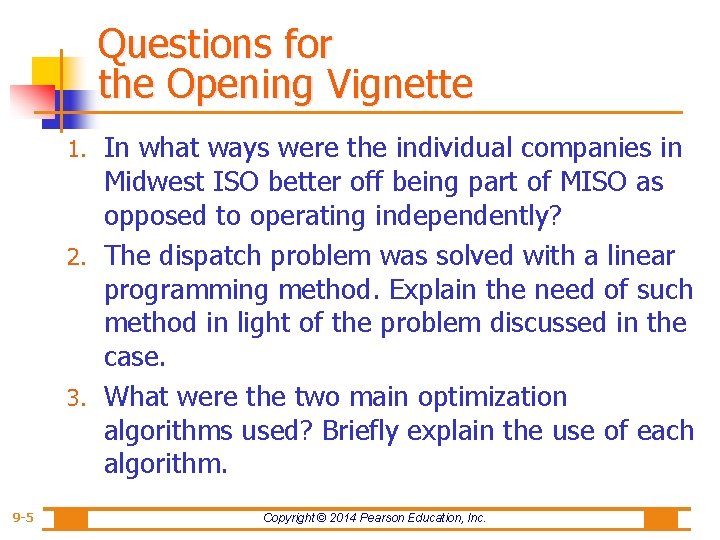 Questions for the Opening Vignette

1. In what ways were the individual companies in Midwest ISO better off being part of MISO as opposed to operating independently?

2. The dispatch problem was solved with a linear programming method. Explain the need of such method in light of the problem discussed in the case.

3. What were the two main optimization algorithms used? Briefly explain the use of each algorithm.

9-5

Copyright © 2014 Pearson Education, Inc.